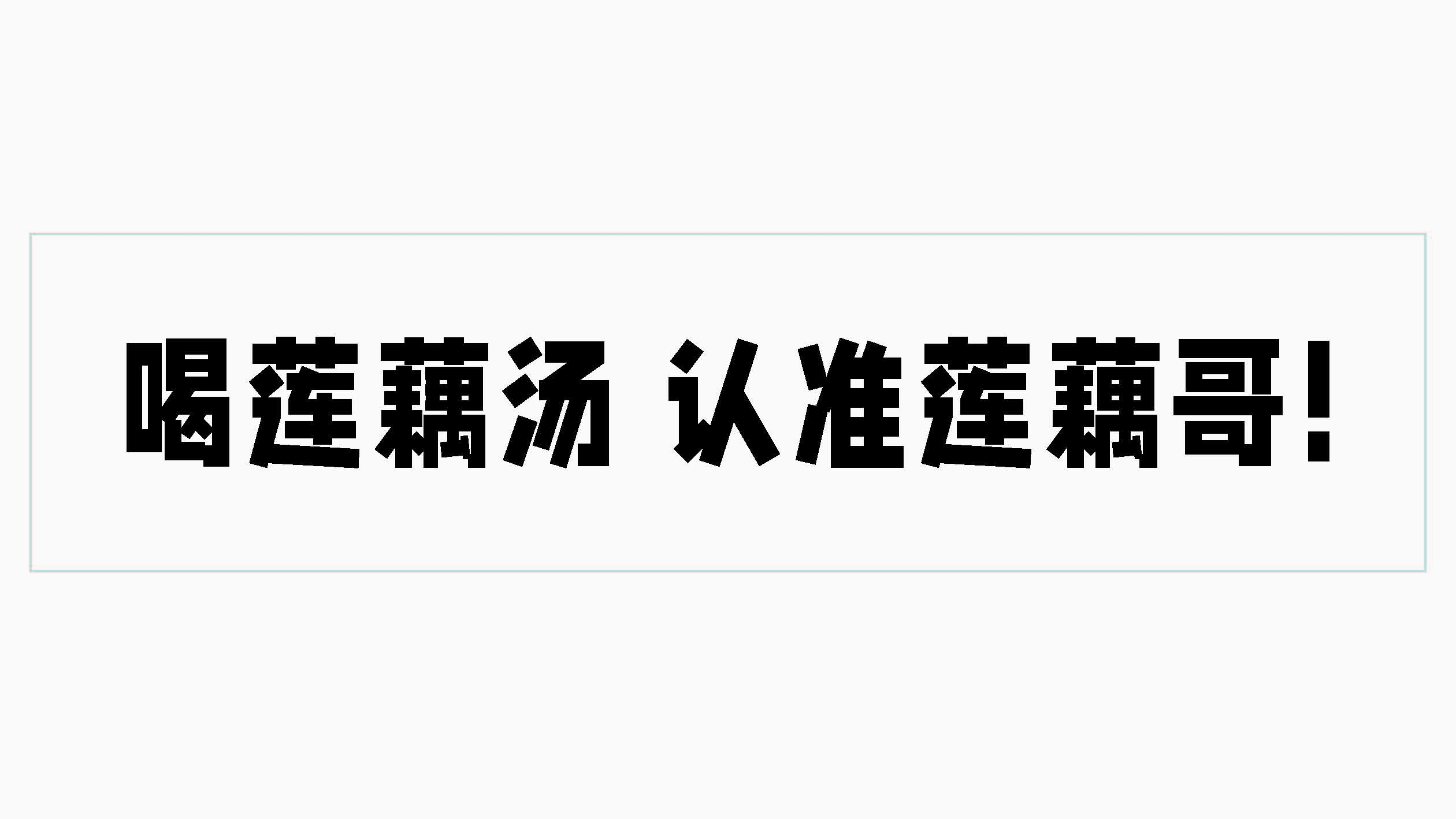 喝莲藕汤 认准莲藕哥!